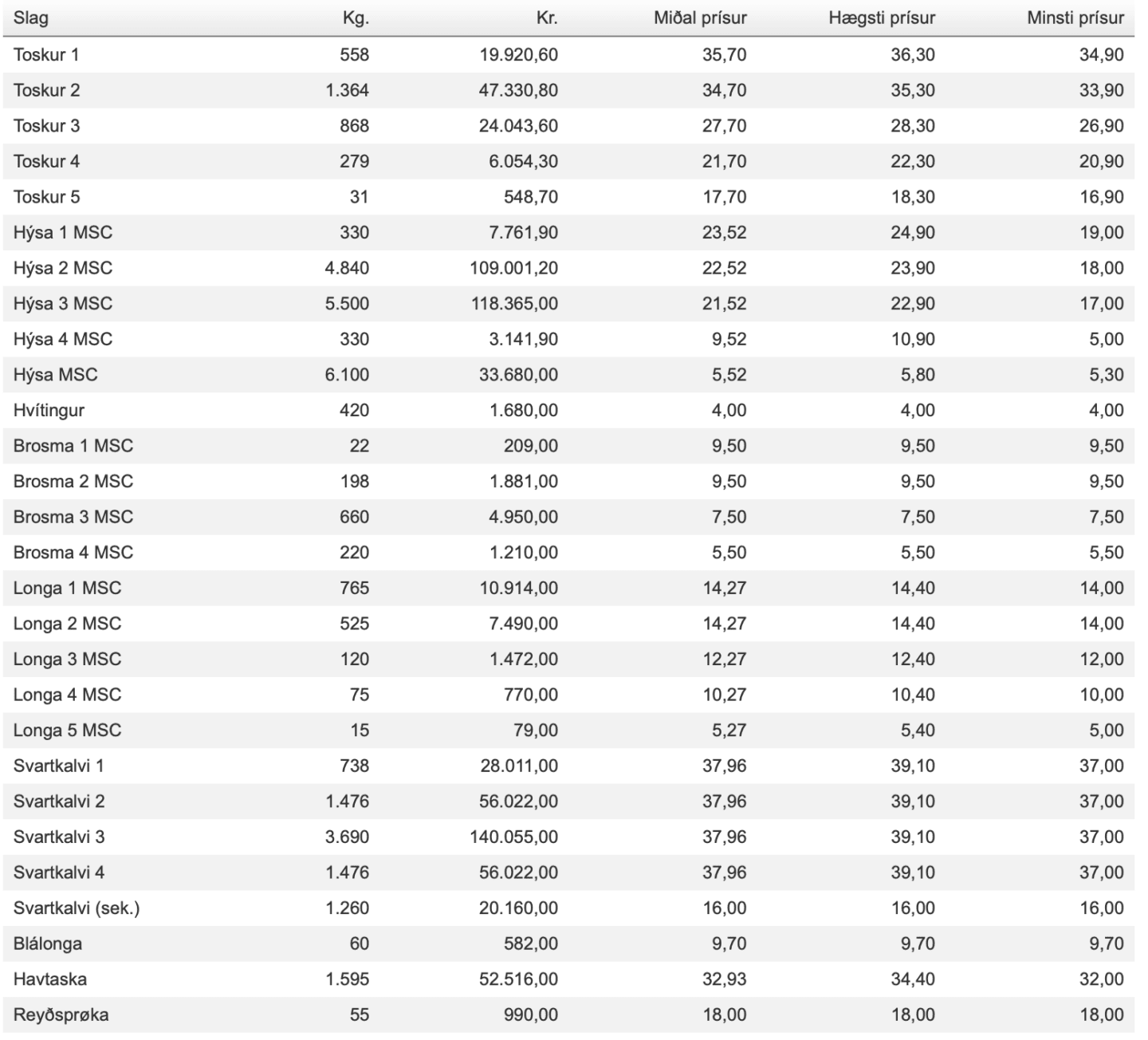 | Slag | Kg. | Kr. | Miðal prísur | Hægsti prísur | Minsti prísur |
|---|---|---|---|---|---|
| Toskur 1 | 558 | 19.920,60 | 35,70 | 36,30 | 34,90 |
| Toskur 2 | 1.364 | 47.330,80 | 34,70 | 35,30 | 33,90 |
| Toskur 3 | 868 | 24.043,60 | 27,70 | 28,30 | 26,90 |
| Toskur 4 | 279 | 6.054,30 | 21,70 | 22,30 | 20,90 |
| Toskur 5 | 31 | 548,70 | 17,70 | 18,30 | 16,90 |
| Hýsa 1 MSC | 330 | 7.761,90 | 23,52 | 24,90 | 19,00 |
| Hýsa 2 MSC | 4.840 | 109.001,20 | 22,52 | 23,90 | 18,00 |
| Hýsa 3 MSC | 5.500 | 118.365,00 | 21,52 | 22,90 | 17,00 |
| Hýsa 4 MSC | 330 | 3.141,90 | 9,52 | 10,90 | 5,00 |
| Hýsa MSC | 6.100 | 33.680,00 | 5,52 | 5,80 | 5,30 |
| Hvítingur | 420 | 1.680,00 | 4,00 | 4,00 | 4,00 |
| Brosma 1 MSC | 22 | 209,00 | 9,50 | 9,50 | 9,50 |
| Brosma 2 MSC | 198 | 1.881,00 | 9,50 | 9,50 | 9,50 |
| Brosma 3 MSC | 660 | 4.950,00 | 7,50 | 7,50 | 7,50 |
| Brosma 4 MSC | 220 | 1.210,00 | 5,50 | 5,50 | 5,50 |
| Longa 1 MSC | 765 | 10.914,00 | 14,27 | 14,40 | 14,00 |
| Longa 2 MSC | 525 | 7.490,00 | 14,27 | 14,40 | 14,00 |
| Longa 3 MSC | 120 | 1.472,00 | 12,27 | 12,40 | 12,00 |
| Longa 4 MSC | 75 | 770,00 | 10,27 | 10,40 | 10,00 |
| Longa 5 MSC | 15 | 79,00 | 5,27 | 5,40 | 5,00 |
| Svartkalvi 1 | 738 | 28.011,00 | 37,96 | 39,10 | 37,00 |
| Svartkalvi 2 | 1.476 | 56.022,00 | 37,96 | 39,10 | 37,00 |
| Svartkalvi 3 | 3.690 | 140.055,00 | 37,96 | 39,10 | 37,00 |
| Svartkalvi 4 | 1.476 | 56.022,00 | 37,96 | 39,10 | 37,00 |
| Svartkalvi (sek.) | 1.260 | 20.160,00 | 16,00 | 16,00 | 16,00 |
| Blálonga | 60 | 582,00 | 9,70 | 9,70 | 9,70 |
| Havtaska | 1.595 | 52.516,00 | 32,93 | 34,40 | 32,00 |
| Reyðsprøka | 55 | 990,00 | 18,00 | 18,00 | 18,00 |